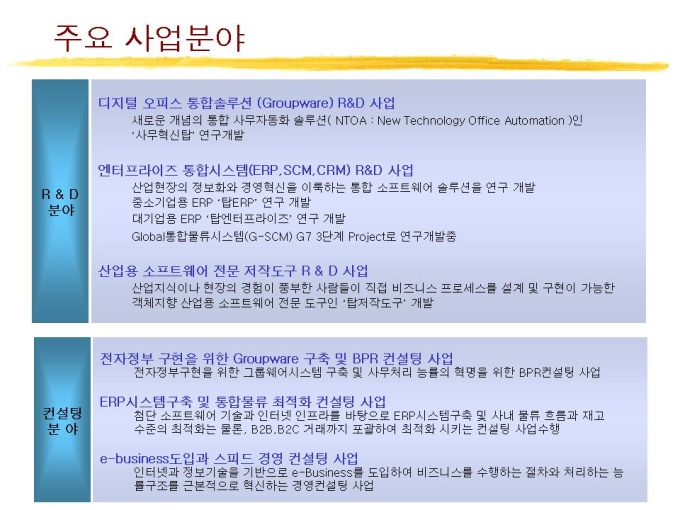 주요 사업분야

R & D
분야

디지털 오피스 통합솔루션 (Groupware) R&D 사업

새로운 개념의 통합 사무자동화 솔루션( NTOA : New Technology Office Automation )인 '사무혁신탑' 연구개발

엔터프라이즈 통합시스템(ERP,SCM,CRM) R&D 사업

산업현장의 정보화와 경영혁신을 이룩하는 통합 소프트웨어 솔루션을 연구 개발
중소기업용 ERP '탑ERP' 연구 개발
대기업용 ERP '탑엔터프라이즈' 연구 개발
Global통합물류시스템(G-SCM) G7 3단계 Project로 연구개발중

산업용 소프트웨어 전문 저작도구 R & D 사업

산업지식이나 현장의 경험이 풍부한 사람들이 직접 비즈니스 프로세스를 설계 및 구현이 가능한 객체지향 산업용 소프트웨어 전문 도구인 '탑저작도구' 개발

컨설팅
분 야

전자정부 구현을 위한 Groupware 구축 및 BPR 컨설팅 사업

전자정부구현을 위한 그룹웨어시스템 구축 및 사무처리 능률의 혁명을 위한 BPR컨설팅 사업

ERP시스템구축 및 통합물류 최적화 컨설팅 사업

첨단 소프트웨어 기술과 인터넷 인프라를 바탕으로 ERP시스템구축 및 사내 물류 흐름과 재고 수준의 최적화는 물론, B2B,B2C 거래까지 포괄하여 최적화 시키는 컨설팅 사업수행

e-business도입과 스피드 경영 컨설팅 사업

인터넷과 정보기술을 기반으로 e-Business를 도입하여 비즈니스를 수행하는 절차와 처리하는 능률구조를 근본적으로 혁신하는 경영컨설팅 사업